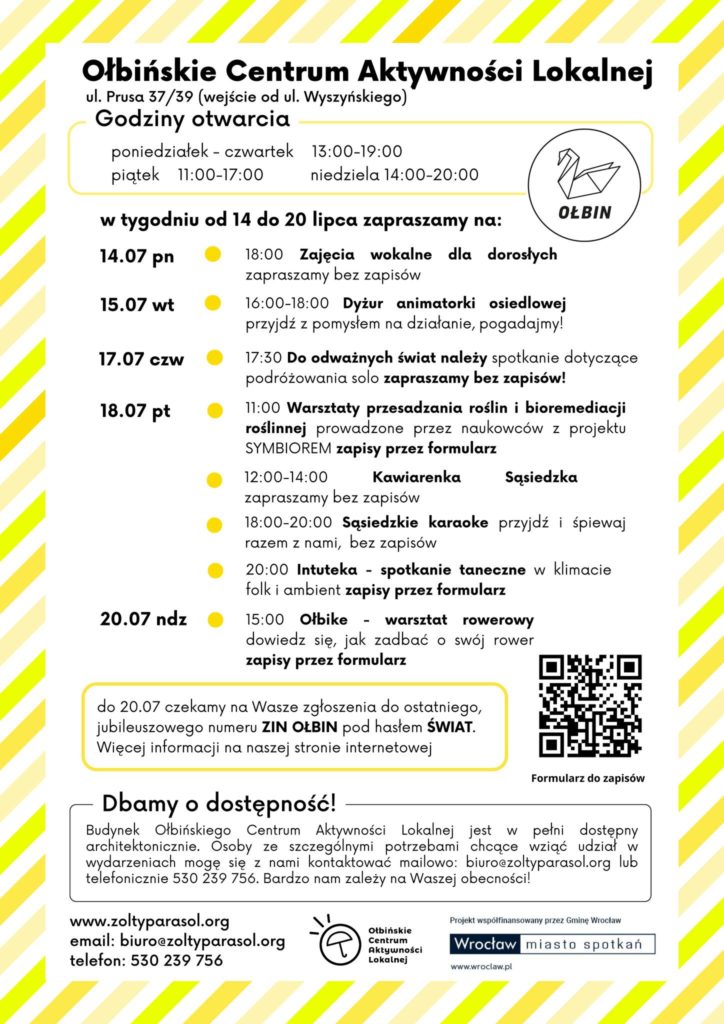 Ołbińskie Centrum Aktywności Lokalnej
ul. Prusa 37/39 (wejście od ul. Wyszyńskiego)

Godziny otwarcia
poniedziałek - czwartek 13:00-19:00
piątek 11:00-17:00 niedziela 14:00-20:00

OŁBIN

w tygodniu od 14 do 20 lipca zapraszamy na:

14.07 pn
18:00 Zajęcia wokalne dla dorosłych zapraszamy bez zapisów

15.07 wt
16:00-18:00 Dyżur animatorki osiedlowej przyjdź z pomysłem na działanie, pogadajmy!

17.07 czw
17:30 Do odważnych świat należy spotkanie dotyczące podróżowania solo zapraszamy bez zapisów!

18.07 pt
11:00 Warsztaty przesadzania roślin i bioremediacji roślinnej prowadzone przez naukowców z projektu SYMBIOREM zapisy przez formularz

12:00-14:00 Kawiarenka Sąsiedzka zapraszamy bez zapisów

18:00-20:00 Sąsiedzkie karaoke przyjdź i śpiewaj razem z nami, bez zapisów

20:00 Intuteka - spotkanie taneczne w klimacie folk i ambient zapisy przez formularz

20.07 ndz
15:00 Ołbike - warsztat rowerowy dowiedz się, jak zadbać o swój rower zapisy przez formularz

do 20.07 czekamy na Wasze zgłoszenia do ostatniego, jubileuszowego numeru ZIN OŁBIN pod hasłem ŚWIAT. Więcej informacji na naszej stronie internetowej

Formularz do zapisów

Dbamy o dostępność!
Budynek Ołbińskiego Centrum Aktywności Lokalnej jest w pełni dostępny architektonicznie. Osoby ze szczególnymi potrzebami chcące wziąć udział w wydarzeniach mogę się z nami kontaktować mailowo: biuro@zoltyparasol.org lub telefonicznie 530 239 756. Bardzo nam zależy na Waszej obecności!

www.zoltyparasol.org
email: biuro@zoltyparasol.org
telefon: 530 239 756

Ołbińskie Centrum Aktywności Lokalnej

Projekt współfinansowany przez Gminę Wrocław
Wrocław miasto spotkań
www.wroclaw.pl